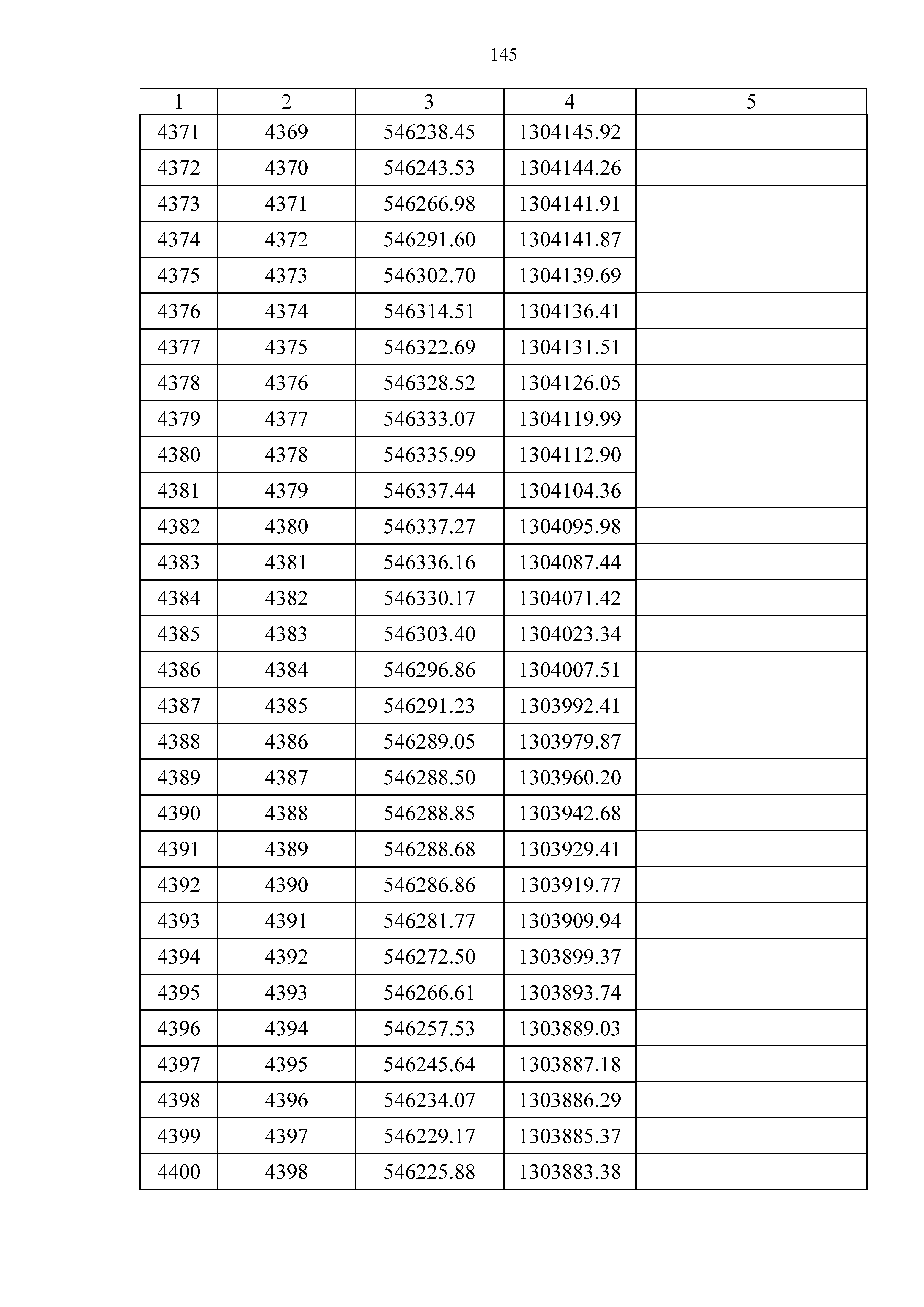 145

| 1 | 2 | 3 | 4 | 5 |
|---|---|---|---|---|
| 4371 | 4369 | 546238.45 | 1304145.92 | |
| 4372 | 4370 | 546243.53 | 1304144.26 | |
| 4373 | 4371 | 546266.98 | 1304141.91 | |
| 4374 | 4372 | 546291.60 | 1304141.87 | |
| 4375 | 4373 | 546302.70 | 1304139.69 | |
| 4376 | 4374 | 546314.51 | 1304136.41 | |
| 4377 | 4375 | 546322.69 | 1304131.51 | |
| 4378 | 4376 | 546328.52 | 1304126.05 | |
| 4379 | 4377 | 546333.07 | 1304119.99 | |
| 4380 | 4378 | 546335.99 | 1304112.90 | |
| 4381 | 4379 | 546337.44 | 1304104.36 | |
| 4382 | 4380 | 546337.27 | 1304095.98 | |
| 4383 | 4381 | 546336.16 | 1304087.44 | |
| 4384 | 4382 | 546330.17 | 1304071.42 | |
| 4385 | 4383 | 546303.40 | 1304023.34 | |
| 4386 | 4384 | 546296.86 | 1304007.51 | |
| 4387 | 4385 | 546291.23 | 1303992.41 | |
| 4388 | 4386 | 546289.05 | 1303979.87 | |
| 4389 | 4387 | 546288.50 | 1303960.20 | |
| 4390 | 4388 | 546288.85 | 1303942.68 | |
| 4391 | 4389 | 546288.68 | 1303929.41 | |
| 4392 | 4390 | 546286.86 | 1303919.77 | |
| 4393 | 4391 | 546281.77 | 1303909.94 | |
| 4394 | 4392 | 546272.50 | 1303899.37 | |
| 4395 | 4393 | 546266.61 | 1303893.74 | |
| 4396 | 4394 | 546257.53 | 1303889.03 | |
| 4397 | 4395 | 546245.64 | 1303887.18 | |
| 4398 | 4396 | 546234.07 | 1303886.29 | |
| 4399 | 4397 | 546229.17 | 1303885.37 | |
| 4400 | 4398 | 546225.88 | 1303883.38 | |